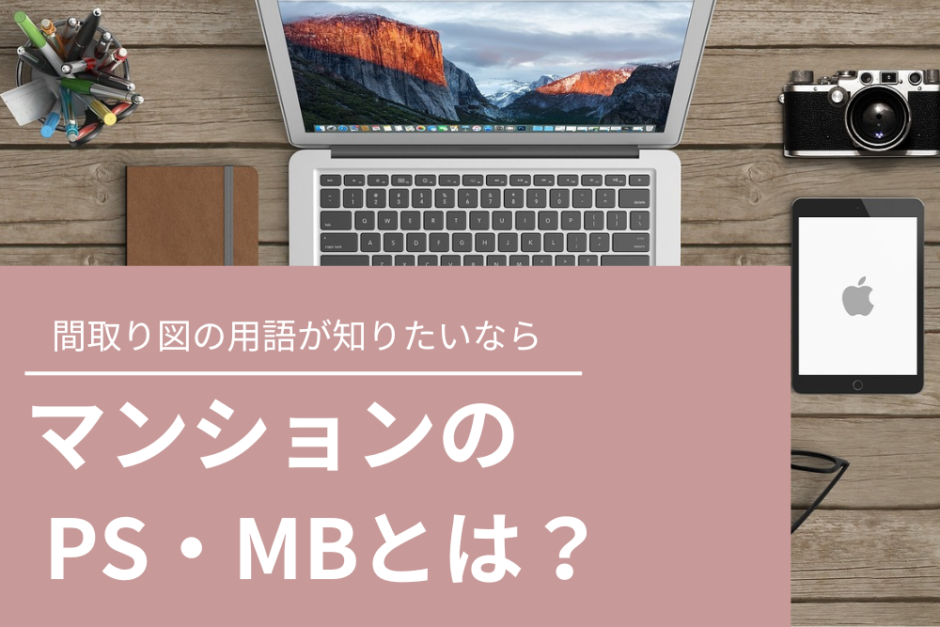 間取り図の用語が知りたいなら

マンションの
PS・MBとは？